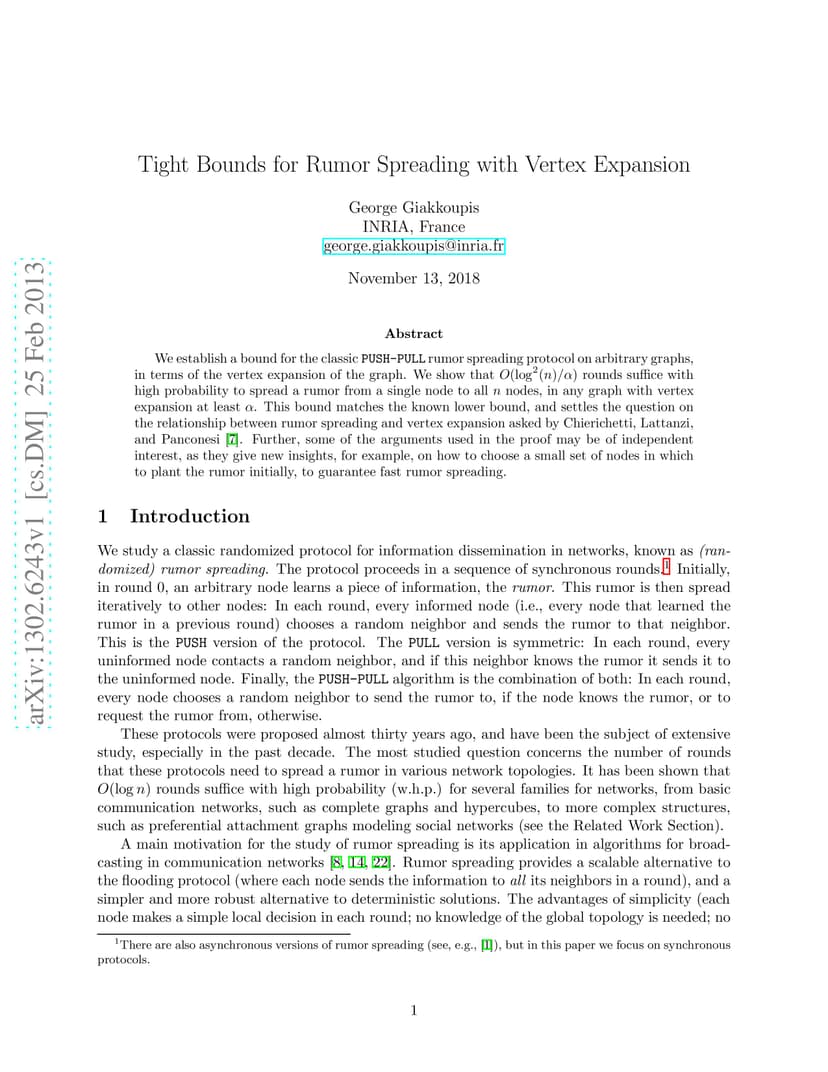 arXiv:1302.6243v1 [cs.DM] 25 Feb 2013

Tight Bounds for Rumor Spreading with Vertex Expansion

George Giakkoupis
INRIA, France
george.giakkoupis@inria.fr

November 13, 2018

Abstract

We establish a bound for the classic PUSH-PULL rumor spreading protocol on arbitrary graphs, in terms of the vertex expansion of the graph. We show that $O(\log^2(n)/\alpha)$ rounds suffice with high probability to spread a rumor from a single node to all $n$ nodes, in any graph with vertex expansion at least $\alpha$. This bound matches the known lower bound, and settles the question on the relationship between rumor spreading and vertex expansion asked by Chierichetti, Lattanzi, and Panconesi [7]. Further, some of the arguments used in the proof may be of independent interest, as they give new insights, for example, on how to choose a small set of nodes in which to plant the rumor initially, to guarantee fast rumor spreading.

1 Introduction

We study a classic randomized protocol for information dissemination in networks, known as (randomized) rumor spreading. The protocol proceeds in a sequence of synchronous rounds.$^1$ Initially, in round 0, an arbitrary node learns a piece of information, the rumor. This rumor is then spread iteratively to other nodes: In each round, every informed node (i.e., every node that learned the rumor in a previous round) chooses a random neighbor and sends the rumor to that neighbor. This is the PUSH version of the protocol. The PULL version is symmetric: In each round, every uninformed node contacts a random neighbor, and if this neighbor knows the rumor it sends it to the uninformed node. Finally, the PUSH-PULL algorithm is the combination of both: In each round, every node chooses a random neighbor to send the rumor to, if the node knows the rumor, or to request the rumor from, otherwise.

These protocols were proposed almost thirty years ago, and have been the subject of extensive study, especially in the past decade. The most studied question concerns the number of rounds that these protocols need to spread a rumor in various network topologies. It has been shown that $O(\log n)$ rounds suffice with high probability (w.h.p.) for several families for networks, from basic communication networks, such as complete graphs and hypercubes, to more complex structures, such as preferential attachment graphs modeling social networks (see the Related Work Section).

A main motivation for the study of rumor spreading is its application in algorithms for broadcasting in communication networks [8, 14, 22]. Rumor spreading provides a scalable alternative to the flooding protocol (where each node sends the information to all its neighbors in a round), and a simpler and more robust alternative to deterministic solutions. The advantages of simplicity (each node makes a simple local decision in each round; no knowledge of the global topology is needed; no

$^1$There are also asynchronous versions of rumor spreading (see, e.g., [1]), but in this paper we focus on synchronous protocols.

1